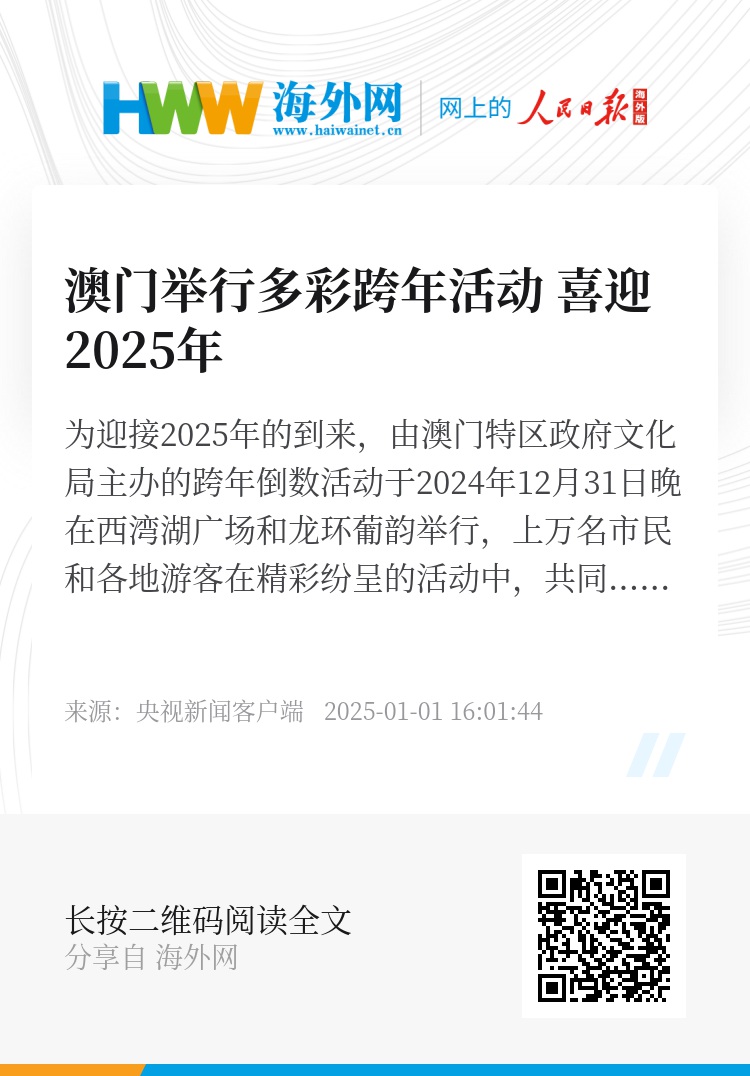 HWW 海外网
www.haiwainet.cn
网上的 人民日报 海外版

澳门举行多彩跨年活动 喜迎2025年

为迎接2025年的到来，由澳门特区政府文化局主办的跨年倒数活动于2024年12月31日晚在西湾湖广场和龙环葡韵举行，上万名市民和各地游客在精彩纷呈的活动中，共同……

来源：央视新闻客户端 2025-01-01 16:01:44

长按二维码阅读全文
分享自 海外网